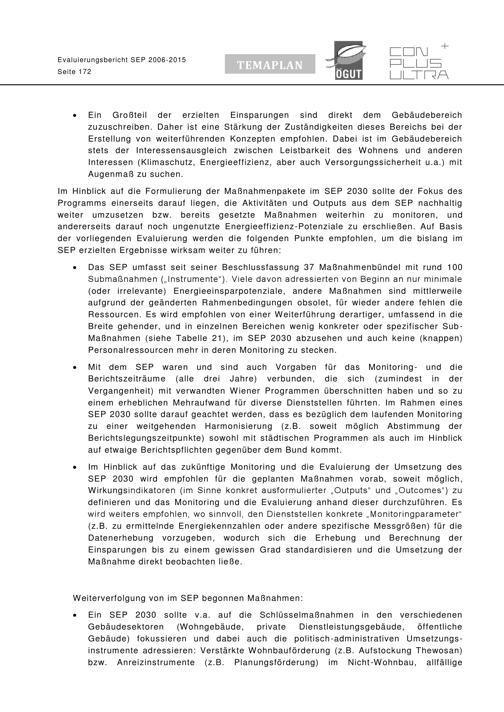 Evaluierungsbericht SEP 2006-2015
Seite 172

TEMAPLAN

OGUT

CON PLUS ULTRA

• Ein Großteil der erzielten Einsparungen sind direkt dem Gebäudebereich zuzuschreiben. Daher ist eine Stärkung der Zuständigkeiten dieses Bereichs bei der Erstellung von weiterführenden Konzepten empfohlen. Dabei ist im Gebäudebereich stets der Interessensausgleich zwischen Leistbarkeit des Wohnens und anderen Interessen (Klimaschutz, Energieeffizienz, aber auch Versorgungssicherheit u.a.) mit Augenmaß zu suchen.

Im Hinblick auf die Formulierung der Maßnahmenpakete im SEP 2030 sollte der Fokus des Programms einerseits darauf liegen, die Aktivitäten und Outputs aus dem SEP nachhaltig weiter umzusetzen bzw. bereits gesetzte Maßnahmen weiterhin zu monitoren, und andererseits darauf noch ungenutzte Energieeffizienz-Potenziale zu erschließen. Auf Basis der vorliegenden Evaluierung werden die folgenden Punkte empfohlen, um die bislang im SEP erzielten Ergebnisse wirksam weiter zu führen:

• Das SEP umfasst seit seiner Beschlussfassung 37 Maßnahmenbündel mit rund 100 Submaßnahmen („Instrumente"). Viele davon adressierten von Beginn an nur minimale (oder irrelevante) Energieeinsparpotenziale, andere Maßnahmen sind mittlerweile aufgrund der geänderten Rahmenbedingungen obsolet, für wieder andere fehlen die Ressourcen. Es wird empfohlen von einer Weiterführung derartiger, umfassend in die Breite gehender, und in einzelnen Bereichen wenig konkreter oder spezifischer Sub-Maßnahmen (siehe Tabelle 21), im SEP 2030 abzusehen und auch keine (knappen) Personalressourcen mehr in deren Monitoring zu stecken.

• Mit dem SEP waren und sind auch Vorgaben für das Monitoring- und die Berichtszeiträume (alle drei Jahre) verbunden, die sich (zumindest in der Vergangenheit) mit verwandten Wiener Programmen überschnitten haben und so zu einem erheblichen Mehraufwand für diverse Dienststellen führten. Im Rahmen eines SEP 2030 sollte darauf geachtet werden, dass es bezüglich dem laufenden Monitoring zu einer weitgehenden Harmonisierung (z.B. soweit möglich Abstimmung der Berichtslegungszeitpunkte) sowohl mit städtischen Programmen als auch im Hinblick auf etwaige Berichtspflichten gegenüber dem Bund kommt.

• Im Hinblick auf das zukünftige Monitoring und die Evaluierung der Umsetzung des SEP 2030 wird empfohlen für die geplanten Maßnahmen vorab, soweit möglich, Wirkungsindikatoren (im Sinne konkret ausformulierter „Outputs" und „Outcomes") zu definieren und das Monitoring und die Evaluierung anhand dieser durchzuführen. Es wird weiters empfohlen, wo sinnvoll, den Dienststellen konkrete „Monitoringparameter" (z.B. zu ermittelnde Energiekennzahlen oder andere spezifische Messgrößen) für die Datenerhebung vorzugeben, wodurch sich die Erhebung und Berechnung der Einsparungen bis zu einem gewissen Grad standardisieren und die Umsetzung der Maßnahme direkt beobachten ließe.

Weiterverfolgung von im SEP begonnen Maßnahmen:

• Ein SEP 2030 sollte v.a. auf die Schlüsselmaßnahmen in den verschiedenen Gebäudesektoren (Wohngebäude, private Dienstleistungsgebäude, öffentliche Gebäude) fokussieren und dabei auch die politisch-administrativen Umsetzungsinstrumente adressieren: Verstärkte Wohnbauförderung (z.B. Aufstockung Thewosan) bzw. Anreizinstrumente (z.B. Planungsförderung) im Nicht-Wohnbau, allfällige